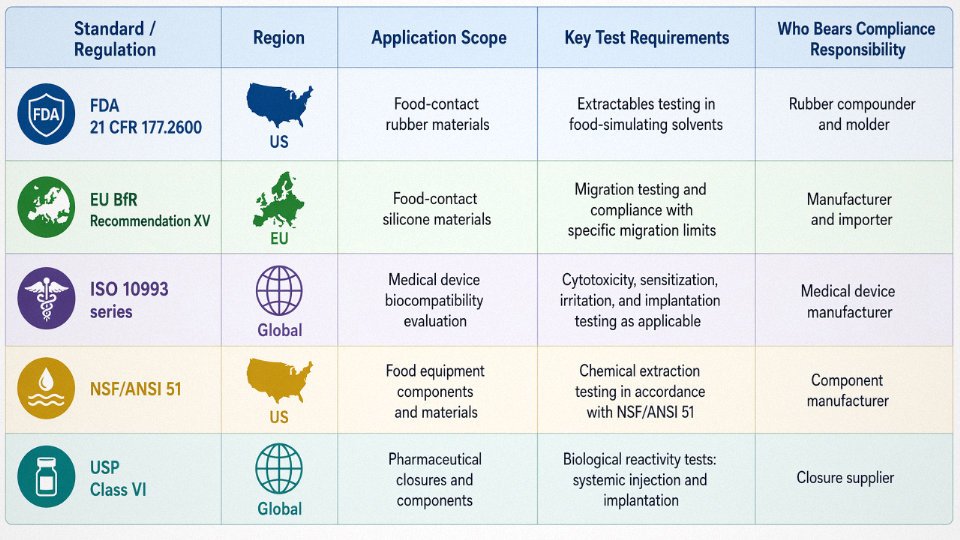 | Standard / Regulation | Region | Application Scope | Key Test Requirements | Who Bears Compliance Responsibility |
|---|---|---|---|---|
| FDA FDA 21 CFR 177.2600 | US | Food-contact rubber materials | Extractables testing in food-simulating solvents | Rubber compounder and molder |
| EU BfR Recommendation XV | EU | Food-contact silicone materials | Migration testing and compliance with specific migration limits | Manufacturer and importer |
| ISO 10993 series | Global | Medical device biocompatibility evaluation | Cytotoxicity, sensitization, irritation, and implantation testing as applicable | Medical device manufacturer |
| NSF/ANSI 51 | US | Food equipment components and materials | Chemical extraction testing in accordance with NSF/ANSI 51 | Component manufacturer |
| USP Class VI | Global | Pharmaceutical closures and components | Biological reactivity tests: systemic injection and implantation | Closure supplier |